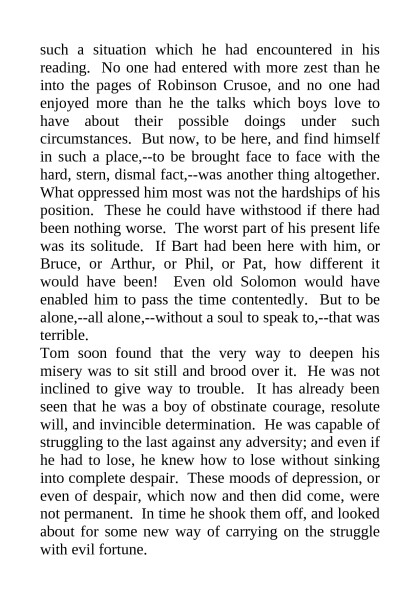 such a situation which he had encountered in his reading.  No one had entered with more zest than he into the pages of Robinson Crusoe, and no one had enjoyed more than he the talks which boys love to have about their possible doings under such circumstances.  But now, to be here, and find himself in such a place,--to be brought face to face with the hard, stern, dismal fact,--was another thing altogether. What oppressed him most was not the hardships of his position.  These he could have withstood if there had been nothing worse.  The worst part of his present life was its solitude.  If Bart had been here with him, or Bruce, or Arthur, or Phil, or Pat, how different it would have been!  Even old Solomon would have enabled him to pass the time contentedly.  But to be alone,--all alone,--without a soul to speak to,--that was terrible.

Tom soon found that the very way to deepen his misery was to sit still and brood over it.  He was not inclined to give way to trouble.  It has already been seen that he was a boy of obstinate courage, resolute will, and invincible determination.  He was capable of struggling to the last against any adversity; and even if he had to lose, he knew how to lose without sinking into complete despair.  These moods of depression, or even of despair, which now and then did come, were not permanent.  In time he shook them off, and looked about for some new way of carrying on the struggle with evil fortune.